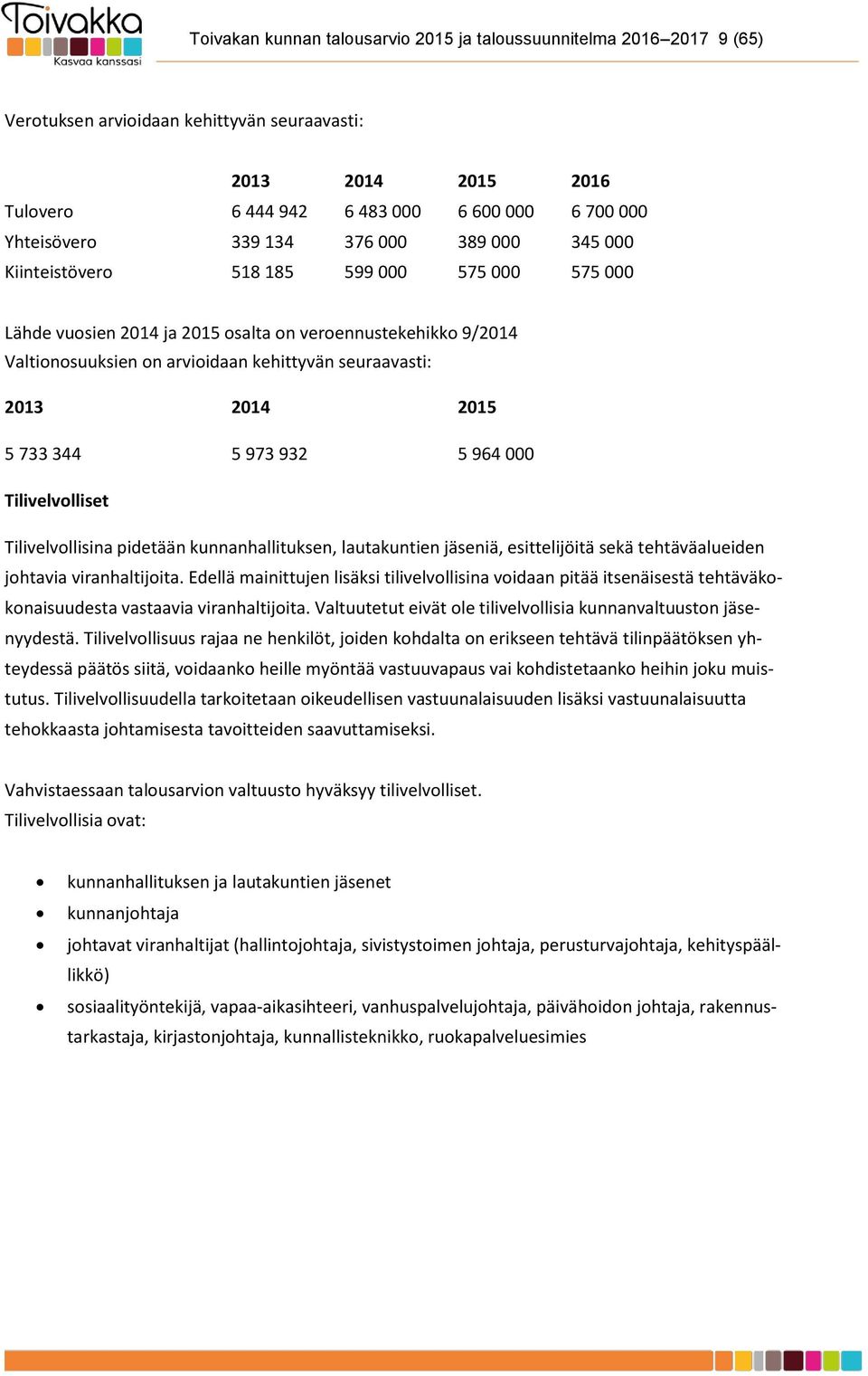 Toivakka
Kasvaa kanssasi

Toivakan kunnan talousarvio 2015 ja taloussuunnitelma 2016–2017 9 (65)

Verotuksen arvioidaan kehittyvän seuraavasti:

| | 2013 | 2014 | 2015 | 2016 |
|---|---|---|---|---|
| Tulovero | 6 444 942 | 6 483 000 | 6 600 000 | 6 700 000 |
| Yhteisövero | 339 134 | 376 000 | 389 000 | 345 000 |
| Kiinteistövero | 518 185 | 599 000 | 575 000 | 575 000 |

Lähde vuosien 2014 ja 2015 osalta on veroennustekehikko 9/2014
Valtionosuuksien on arvioidaan kehittyvän seuraavasti:

| 2013 | 2014 | 2015 |
|---|---|---|
| 5 733 344 | 5 973 932 | 5 964 000 |

Tilivelvolliset

Tilivelvollisina pidetään kunnanhallituksen, lautakuntien jäseniä, esittelijöitä sekä tehtäväalueiden johtavia viranhaltijoita. Edellä mainittujen lisäksi tilivelvollisina voidaan pitää itsenäisestä tehtäväkokonaisuudesta vastaavia viranhaltijoita. Valtuutetut eivät ole tilivelvollisia kunnanvaltuuston jäsenyydestä. Tilivelvollisuus rajaa ne henkilöt, joiden kohdalta on erikseen tehtävä tilinpäätöksen yhteydessä päätös siitä, voidaanko heille myöntää vastuuvapaus vai kohdistetaanko heihin joku muistutus. Tilivelvollisuudella tarkoitetaan oikeudellisen vastuunalaisuuden lisäksi vastuunalaisuutta tehokkaasta johtamisesta tavoitteiden saavuttamiseksi.

Vahvistaessaan talousarvion valtuusto hyväksyy tilivelvolliset.
Tilivelvollisia ovat:

• kunnanhallituksen ja lautakuntien jäsenet
• kunnanjohtaja
• johtavat viranhaltijat (hallintojohtaja, sivistystoimen johtaja, perusturvajohtaja, kehityspäällikkö)
• sosiaalityöntekijä, vapaa-aikasihteeri, vanhuspalvelujohtaja, päivähoidon johtaja, rakennustarkastaja, kirjastonjohtaja, kunnallisteknikko, ruokapalveluesimies